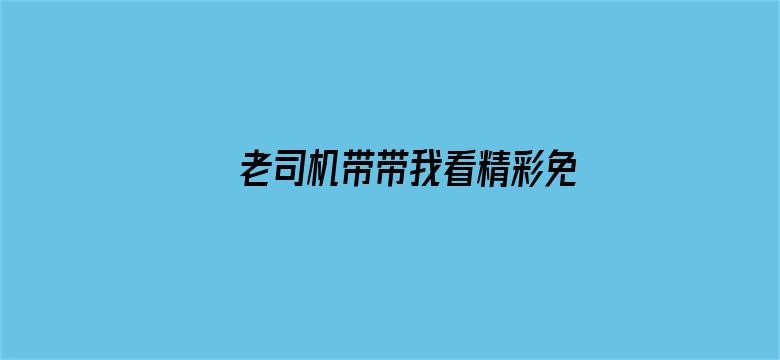 老司机带带我看精彩免